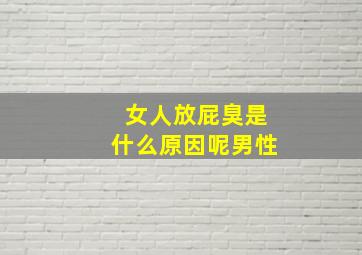 女人放屁臭是什么原因呢男性